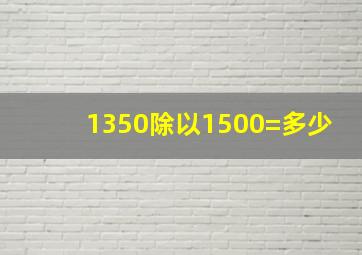 1350除以1500=多少